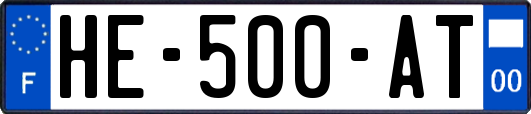 F
HE-500-AT
00